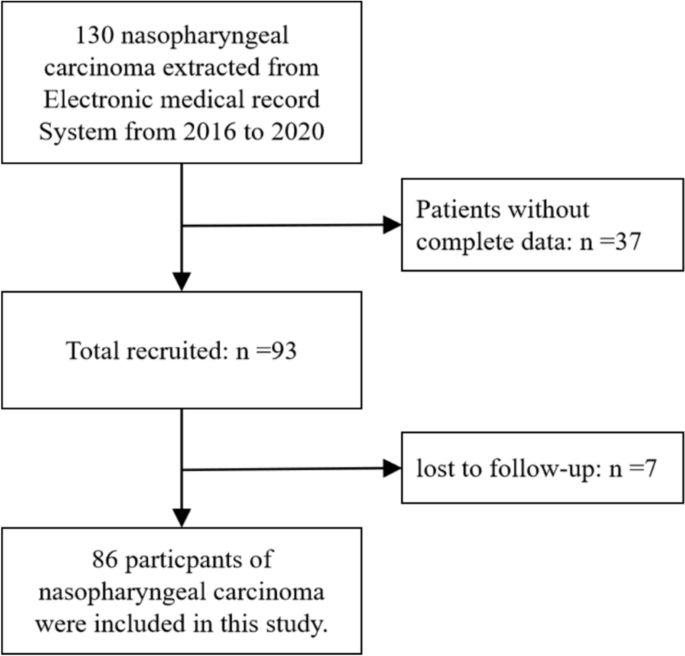 130 nasopharyngeal carcinoma extracted from Electronic medical record System from 2016 to 2020

Patients without complete data: n =37

Total recruited: n =93

lost to follow-up: n =7

86 particpants of nasopharyngeal carcinoma were included in this study.